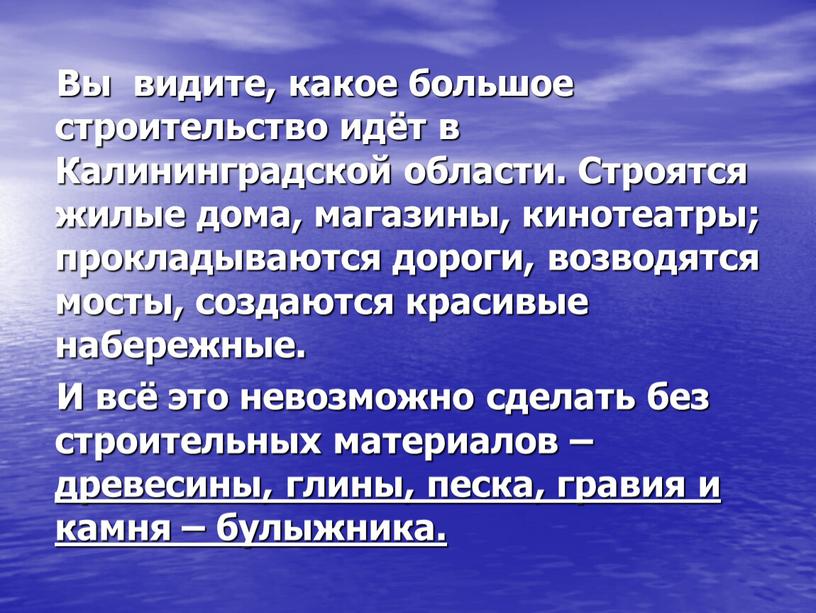 Вы видите, какое большое строительство идёт в Калининградской области. Строятся жилые дома, магазины, кинотеатры; прокладываются дороги, возводятся мосты, создаются красивые набережные.

И всё это невозможно сделать без строительных материалов – древесины, глины, песка, гравия и камня – булыжника.